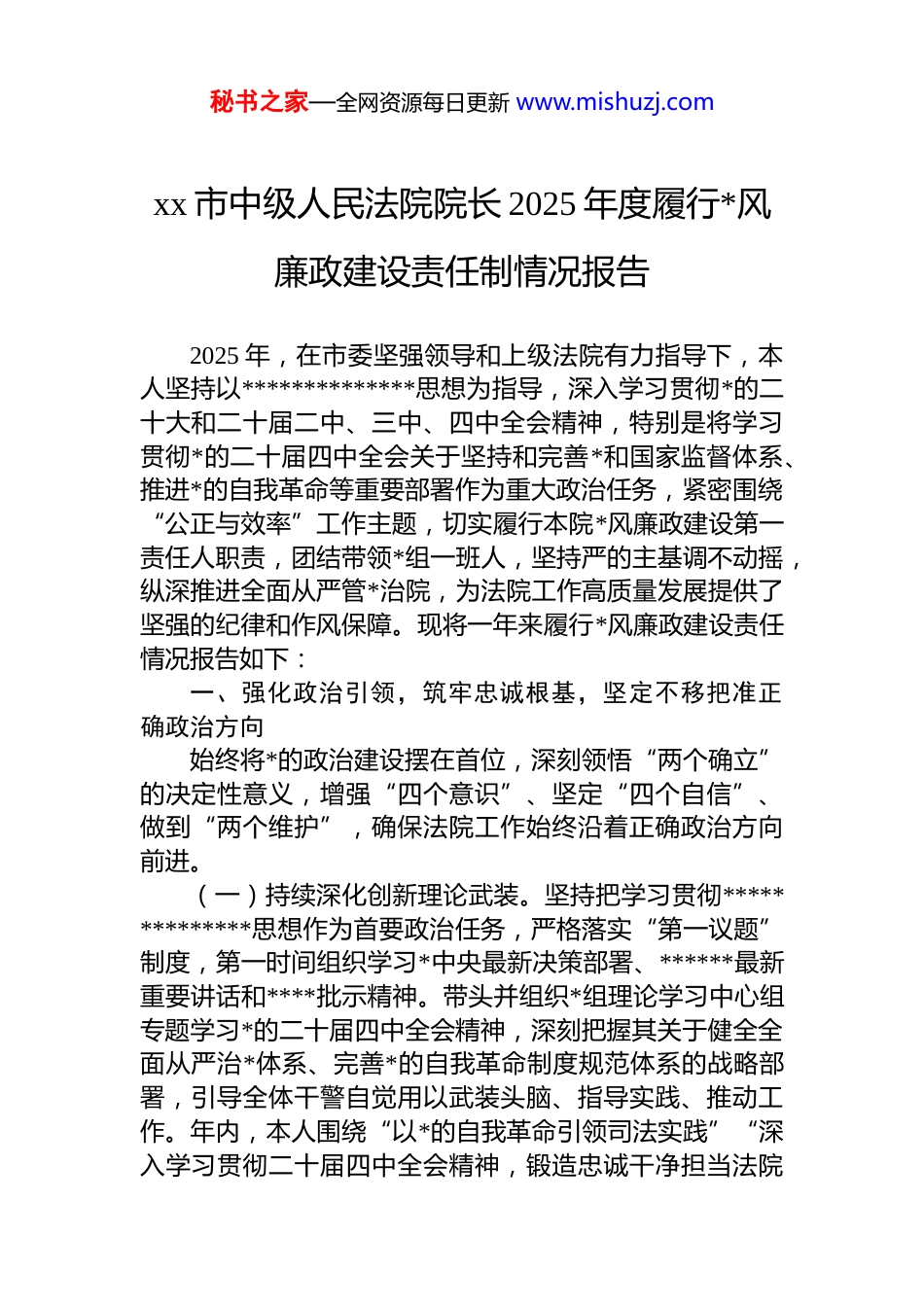 秘书之家—全网资源每日更新 www.mishuzj.com

xx 市中级人民法院院长 2025 年度履行*风廉政建设责任制情况报告

2025 年，在市委坚强领导和上级法院有力指导下，本人坚持以**************思想为指导，深入学习贯彻*的二十大和二十届二中、三中、四中全会精神，特别是将学习贯彻*的二十届四中全会关于坚持和完善*和国家监督体系、推进*的自我革命等重要部署作为重大政治任务，紧密围绕“公正与效率”工作主题，切实履行本院*风廉政建设第一责任人职责，团结带领*组一班人，坚持严的主基调不动摇，纵深推进全面从严管*治院，为法院工作高质量发展提供了坚强的纪律和作风保障。现将一年来履行*风廉政建设责任情况报告如下：

一、强化政治引领，筑牢忠诚根基，坚定不移把准正确政治方向

始终将*的政治建设摆在首位，深刻领悟“两个确立”的决定性意义，增强“四个意识”、坚定“四个自信”、做到“两个维护”，确保法院工作始终沿着正确政治方向前进。

（一）持续深化创新理论武装。坚持把学习贯彻**************思想作为首要政治任务，严格落实“第一议题”制度，第一时间组织学习*中央最新决策部署、******最新重要讲话和****批示精神。带头并组织*组理论学习中心组专题学习*的二十届四中全会精神，深刻把握其关于健全全面从严治*体系、完善*的自我革命制度规范体系的战略部署，引导全体干警自觉用以武装头脑、指导实践、推动工作。年内，本人围绕“以*的自我革命引领司法实践”“深入学习贯彻二十届四中全会精神，锻造忠诚干净担当法院